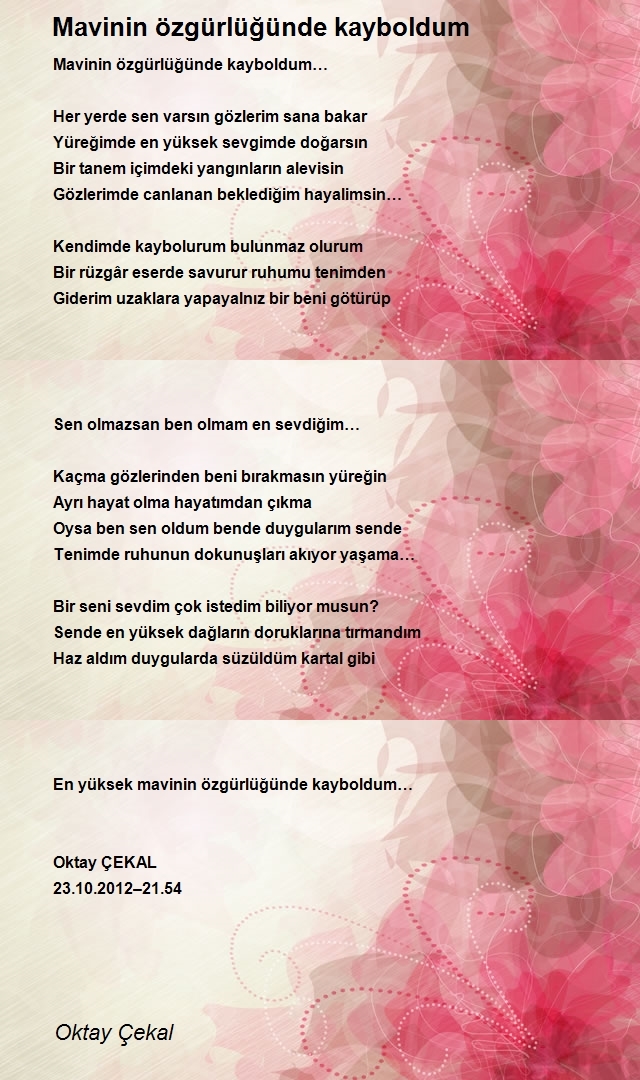 Mavinin özgürlüğünde kayboldum

Mavinin özgürlüğünde kayboldum…

Her yerde sen varsın gözlerim sana bakar
Yüreğimde en yüksek sevgimde doğarsın
Bir tanem içimdeki yangınların alevisin
Gözlerimde canlanan beklediğim hayalimsin…

Kendimde kaybolurum bulunmaz olurum
Bir rüzgâr eserde savurur ruhumu tenimden
Giderim uzaklara yapayalnız bir beni götürüp

Sen olmazsan ben olmam en sevdiğim…

Kaçma gözlerinden beni bırakmasın yüreğin
Ayrı hayat olma hayatımdan çıkma
Oysa ben sen oldum bende duygularım sende
Tenimde ruhunun dokunuşları akıyor yaşama…

Bir seni sevdim çok istedim biliyor musun?
Sende en yüksek dağların doruklarına tırmandım
Haz aldım duygularda süzüldüm kartal gibi

En yüksek mavinin özgürlüğünde kayboldum…

Oktay ÇEKAL
23.10.2012–21.54

Oktay Çekal